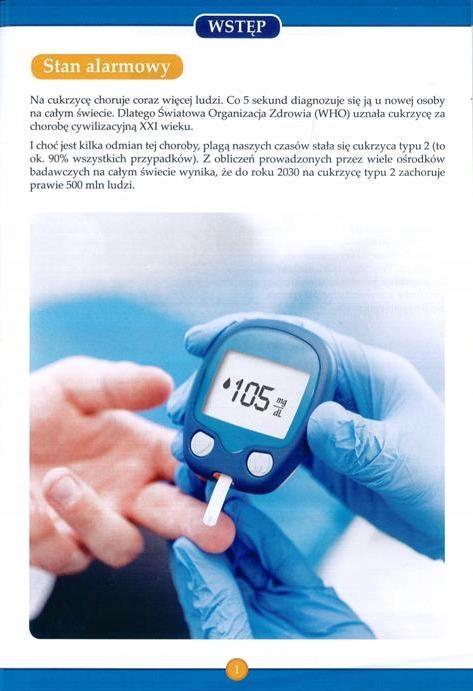 WSTĘP

Stan alarmowy

Na cukrzycę choruje coraz więcej ludzi. Co 5 sekund diagnozuje się ją u nowej osoby na całym świecie. Dlatego Światowa Organizacja Zdrowia (WHO) uznała cukrzycę za chorobę cywilizacyjną XXI wieku.

I choć jest kilka odmian tej choroby, plagą naszych czasów stała się cukrzyca typu 2 (to ok. 90% wszystkich przypadków). Z obliczeń prowadzonych przez wiele ośrodków badawczych na całym świecie wynika, że do roku 2030 na cukrzycę typu 2 zachoruje prawie 500 mln ludzi.

105 mg/dL

1